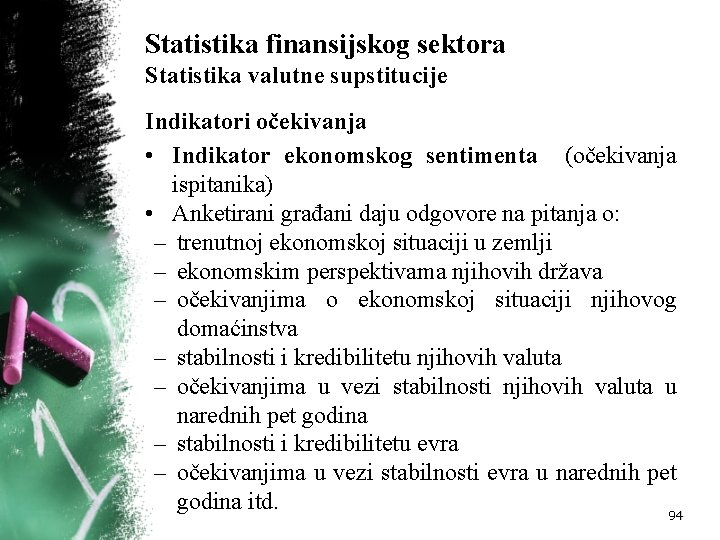 Statistika finansijskog sektora
Statistika valutne supstitucije

Indikatori očekivanja

• Indikator ekonomskog sentimenta (očekivanja ispitanika)
• Anketirani građani daju odgovore na pitanja o:
– trenutnoj ekonomskoj situaciji u zemlji
– ekonomskim perspektivama njihovih država
– očekivanjima o ekonomskoj situaciji njihovog domaćinstva
– stabilnosti i kredibilitetu njihovih valuta
– očekivanjima u vezi stabilnosti njihovih valuta u narednih pet godina
– stabilnosti i kredibilitetu evra
– očekivanjima u vezi stabilnosti evra u narednih pet godina itd.

94